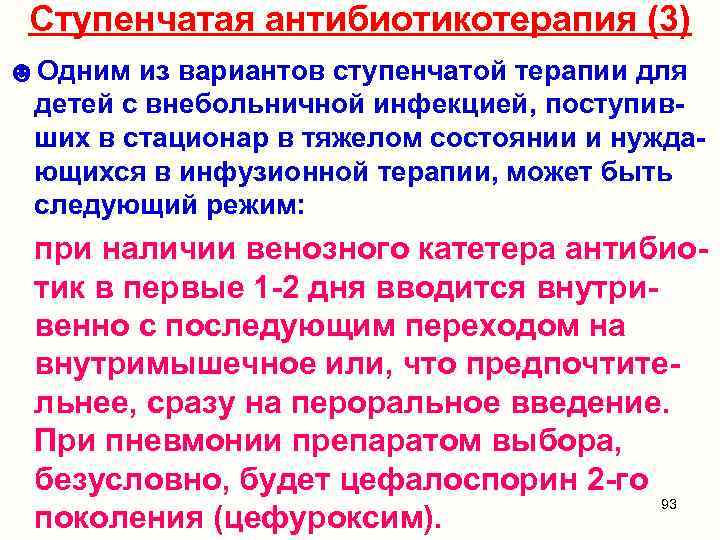 Ступенчатая антибиотикотерапия (3)

☻ Одним из вариантов ступенчатой терапии для детей с внебольничной инфекцией, поступивших в стационар в тяжелом состоянии и нуждающихся в инфузионной терапии, может быть следующий режим:

при наличии венозного катетера антибиотик в первые 1-2 дня вводится внутривенно с последующим переходом на внутримышечное или, что предпочтительнее, сразу на пероральное введение. При пневмонии препаратом выбора, безусловно, будет цефалоспорин 2-го поколения (цефуроксим).

93